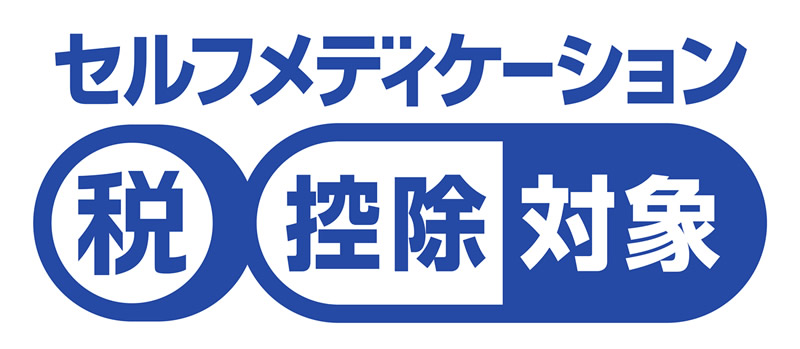 セルフメディケーション
税 控除 対象